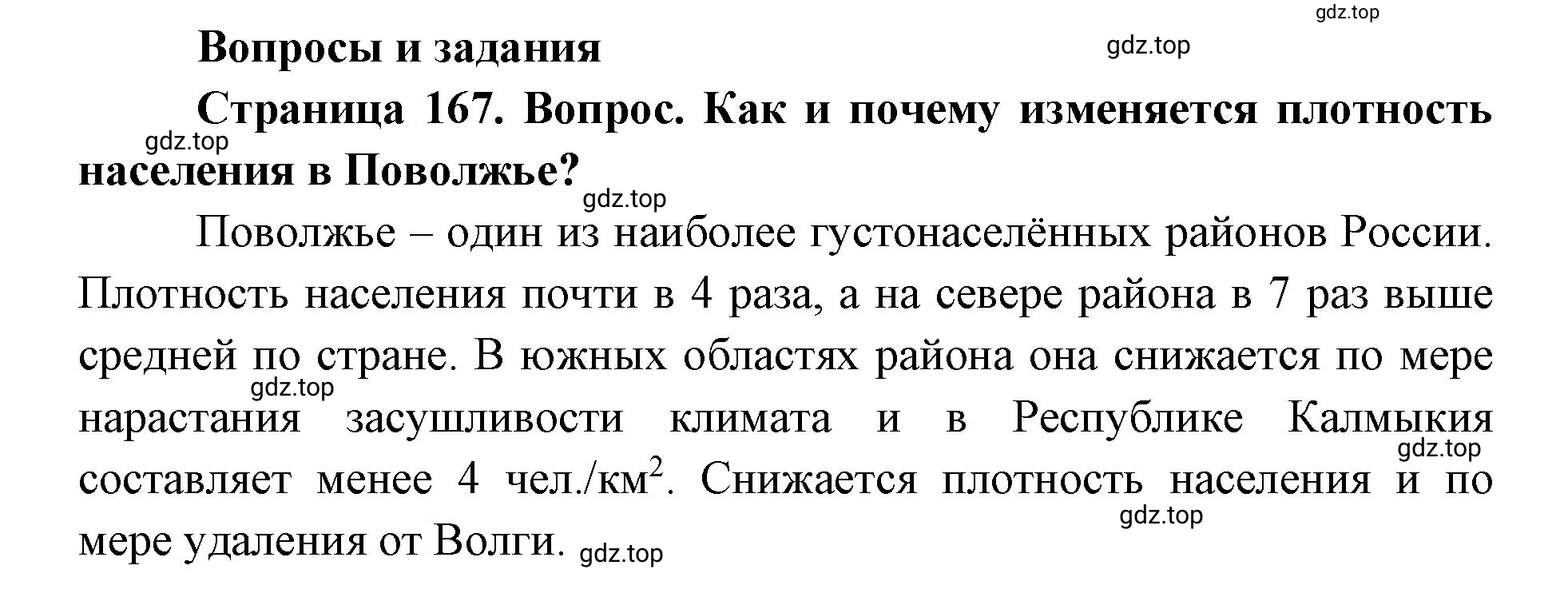 gdz.top

Вопросы и задания

gdz.top

Страница 167. Вопрос. Как и почему изменяется плотность населения в Поволжье?

gdz.top

gdz.top

Поволжье – один из наиболее густонаселённых районов России. Плотность населения почти в 4 раза, а на севере района в 7 раз выше средней по стране. В южных областях района она снижается по мере нарастания засушливости климата и в Республике Калмыкия составляет менее 4 чел./км$^2$. Снижается плотность населения и по мере удаления от Волги.

gdz.top

gdz.top

gdz.top

gdz.top